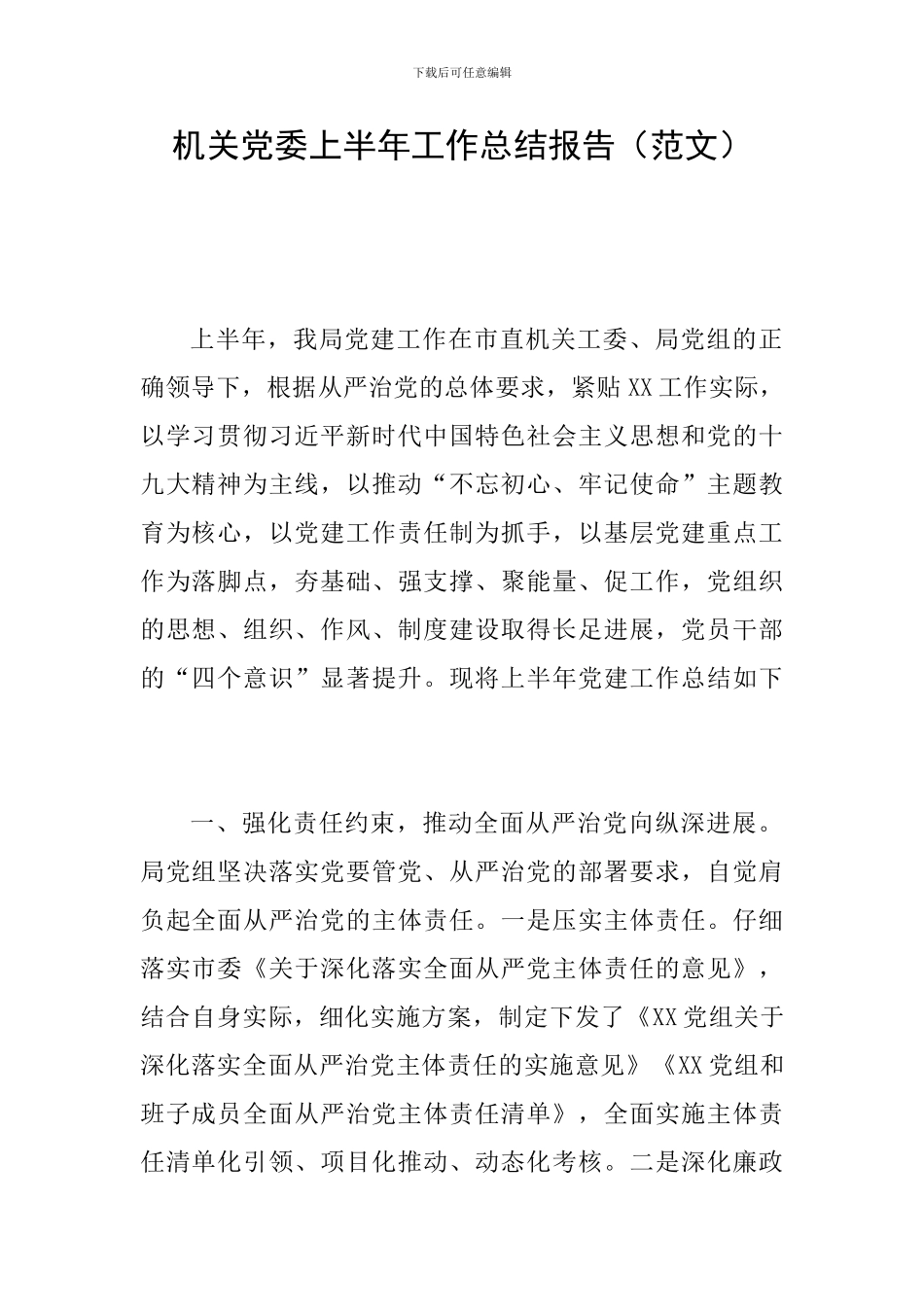 下载后可任意编辑

机关党委上半年工作总结报告（范文）

上半年，我局党建工作在市直机关工委、局党组的正确领导下，根据从严治党的总体要求，紧贴XX工作实际，以学习贯彻习近平新时代中国特色社会主义思想和党的十九大精神为主线，以推动“不忘初心、牢记使命”主题教育为核心，以党建工作责任制为抓手，以基层党建重点工作为落脚点，夯基础、强支撑、聚能量、促工作，党组织的思想、组织、作风、制度建设取得长足进展，党员干部的“四个意识”显著提升。现将上半年党建工作总结如下

一、强化责任约束，推动全面从严治党向纵深进展。局党组坚决落实党要管党、从严治党的部署要求，自觉肩负起全面从严治党的主体责任。一是压实主体责任。仔细落实市委《关于深化落实全面从严党主体责任的意见》，结合自身实际，细化实施方案，制定下发了《XX党组关于深化落实全面从严治党主体责任的实施意见》《XX党组和班子成员全面从严治党主体责任清单》，全面实施主体责任清单化引领、项目化推动、动态化考核。二是深化廉政